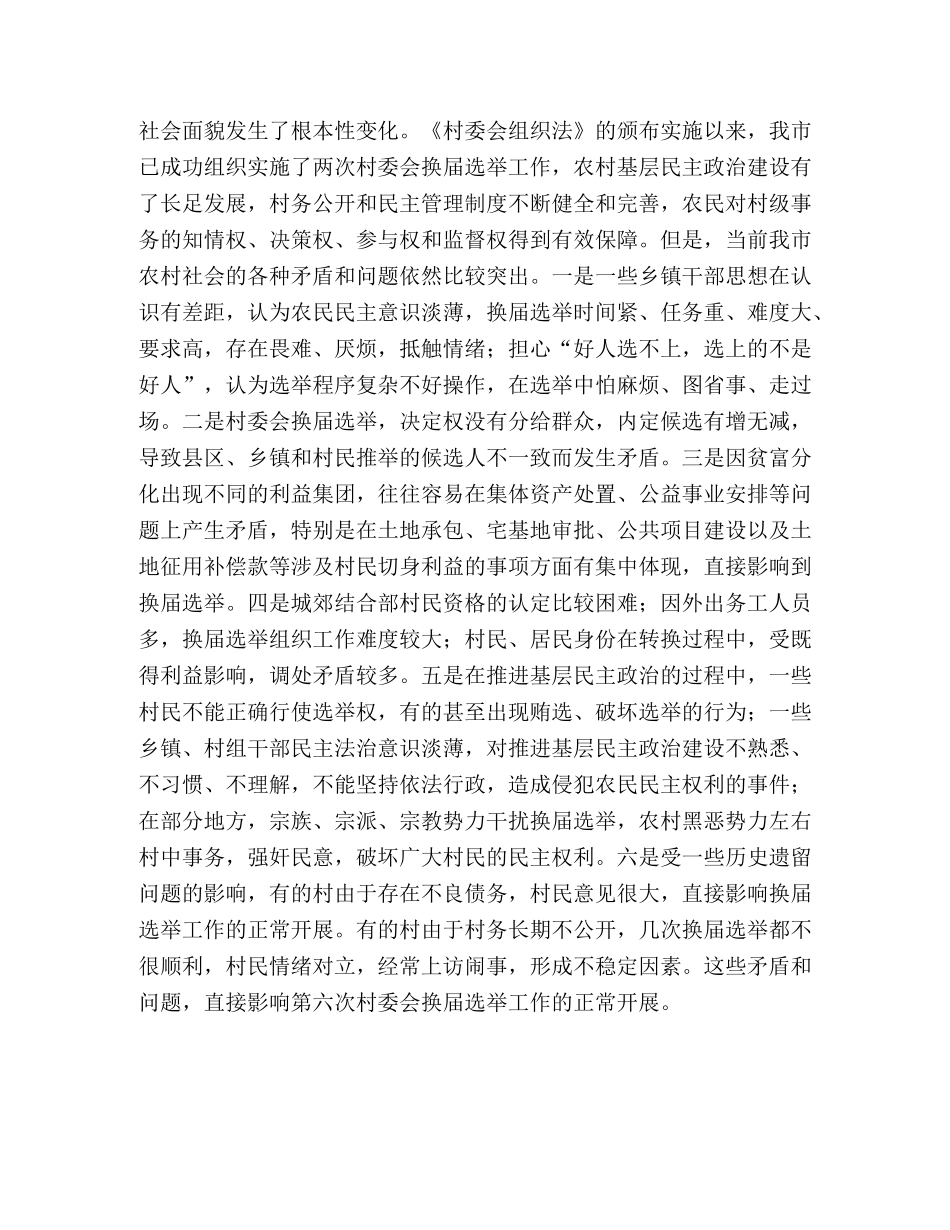 社会面貌发生了根本性变化。《村委会组织法》的颁布实施以来，我市已成功组织实施了两次村委会换届选举工作，农村基层民主政治建设有了长足发展，村务公开和民主管理制度不断健全和完善，农民对村级事务的知情权、决策权、参与权和监督权得到有效保障。但是，当前我市农村社会的各种矛盾和问题依然比较突出。一是一些乡镇干部思想在认识有差距，认为农民民主意识淡薄，换届选举时间紧、任务重、难度大、要求高，存在畏难、厌烦，抵触情绪；担心“好人选不上，选上的不是好人”，认为选举程序复杂不好操作，在选举中怕麻烦、图省事、走过场。二是村委会换届选举，决定权没有分给群众，内定候选有增无减，导致县区、乡镇和村民推举的候选人不一致而发生矛盾。三是因贫富分化出现不同的利益集团，往往容易在集体资产处置、公益事业安排等问题上产生矛盾，特别是在土地承包、宅基地审批、公共项目建设以及土地征用补偿款等涉及村民切身利益的事项方面有集中体现，直接影响到换届选举。四是城郊结合部村民资格的认定比较困难；因外出务工人员多，换届选举组织工作难度较大；村民、居民身份在转换过程中，受既得利益影响，调处矛盾较多。五是在推进基层民主政治的过程中，一些村民不能正确行使选举权，有的甚至出现贿选、破坏选举的行为；一些乡镇、村组干部民主法治意识淡薄，对推进基层民主政治建设不熟悉、不习惯、不理解，不能坚持依法行政，造成侵犯农民民主权利的事件；在部分地方，宗族、宗派、宗教势力干扰换届选举，农村黑恶势力左右村中事务，强奸民意，破坏广大村民的民主权利。六是受一些历史遗留问题的影响，有的村由于存在不良债务，村民意见很大，直接影响换届选举工作的正常开展。有的村由于村务长期不公开，几次换届选举都不很顺利，村民情绪对立，经常上访闹事，形成不稳定因素。这些矛盾和问题，直接影响第六次村委会换届选举工作的正常开展。